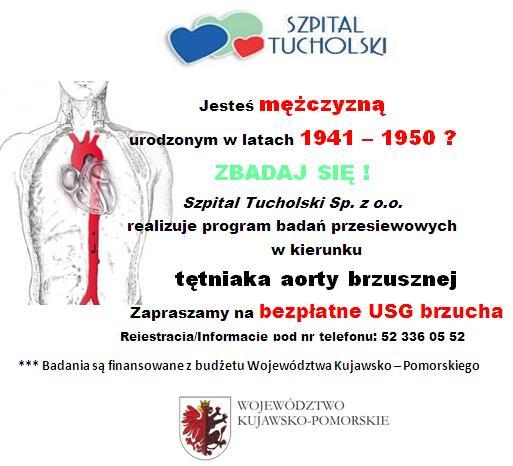 SZPITAL
TUCHOLSKI

Jesteś mężczyzną

urodzonym w latach 1941 – 1950 ?

ZBADAJ SIĘ !

Szpital Tucholski Sp. z o.o.

realizuje program badań przesiewowych w kierunku

tętniaka aorty brzusznej

Zapraszamy na bezpłatne USG brzucha

Rejestracja/Informacje pod nr telefonu: 52 336 05 52

*** Badania są finansowane z budżetu Województwa Kujawsko – Pomorskiego

WOJEWÓDZTWO
KUJAWSKO-POMORSKIE